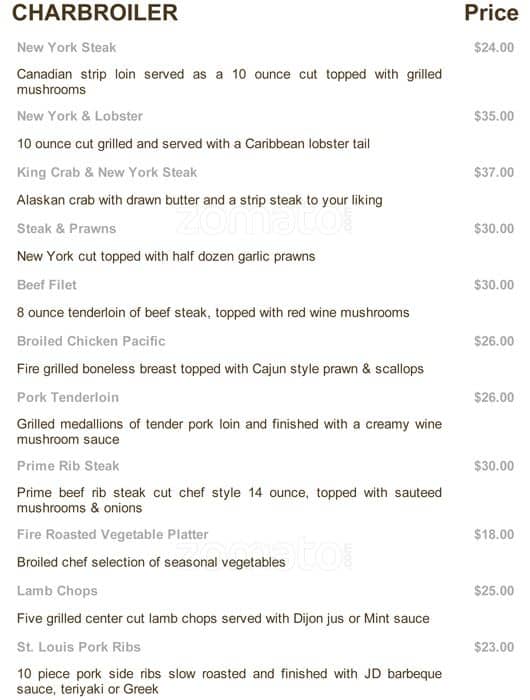 CHARBROILER
Price

New York Steak
$24.00

Canadian strip loin served as a 10 ounce cut topped with grilled mushrooms

New York & Lobster
$35.00

10 ounce cut grilled and served with a Caribbean lobster tail

King Crab & New York Steak
$37.00

Alaskan crab with drawn butter and a strip steak to your liking

Steak & Prawns
$30.00

New York cut topped with half dozen garlic prawns

Beef Filet
$30.00

8 ounce tenderloin of beef steak, topped with red wine mushrooms

Broiled Chicken Pacific
$26.00

Fire grilled boneless breast topped with Cajun style prawn & scallops

Pork Tenderloin
$26.00

Grilled medallions of tender pork loin and finished with a creamy wine mushroom sauce

Prime Rib Steak
$30.00

Prime beef rib steak cut chef style 14 ounce, topped with sauteed mushrooms & onions

Fire Roasted Vegetable Platter
$18.00

Broiled chef selection of seasonal vegetables

Lamb Chops
$25.00

Five grilled center cut lamb chops served with Dijon jus or Mint sauce

St. Louis Pork Ribs
$23.00

10 piece pork side ribs slow roasted and finished with JD barbeque sauce, teriyaki or Greek

zomato.com